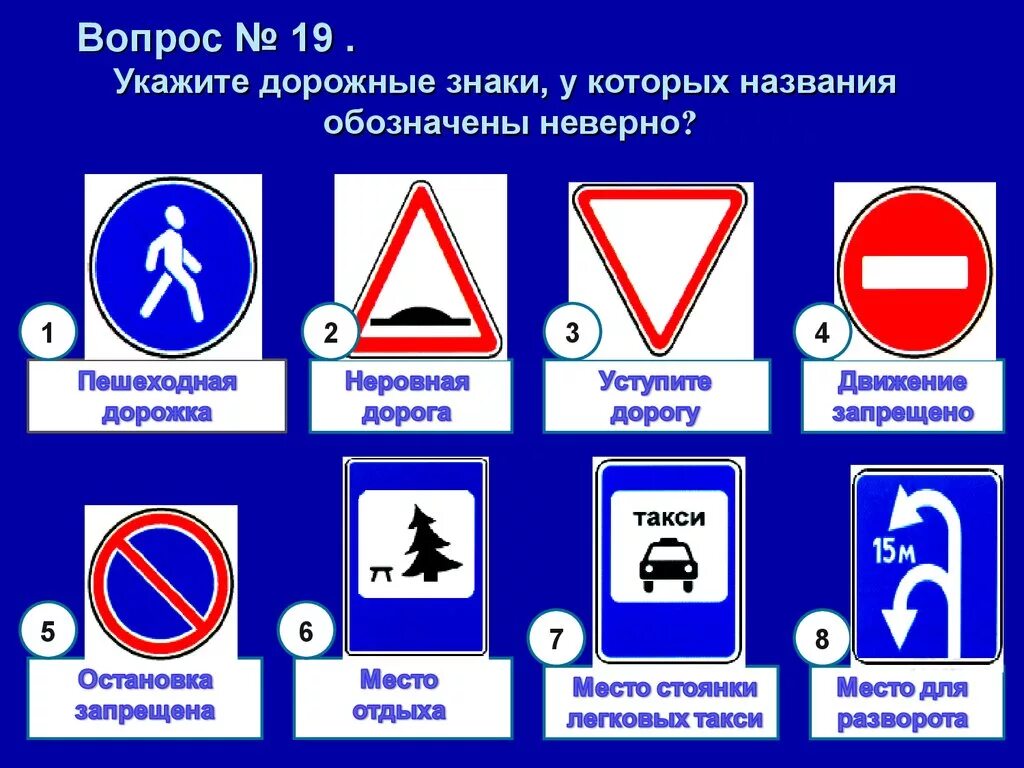 Вопрос № 19 .
Укажите дорожные знаки, у которых названия обозначены неверно?

1
Пешеходная дорожка

2
Неровная дорога

3
Уступите дорогу

4
Движение запрещено

5
Остановка запрещена

6
Место отдыха

такси
7
Место стоянки легковых такси

15м
8
Место для разворота